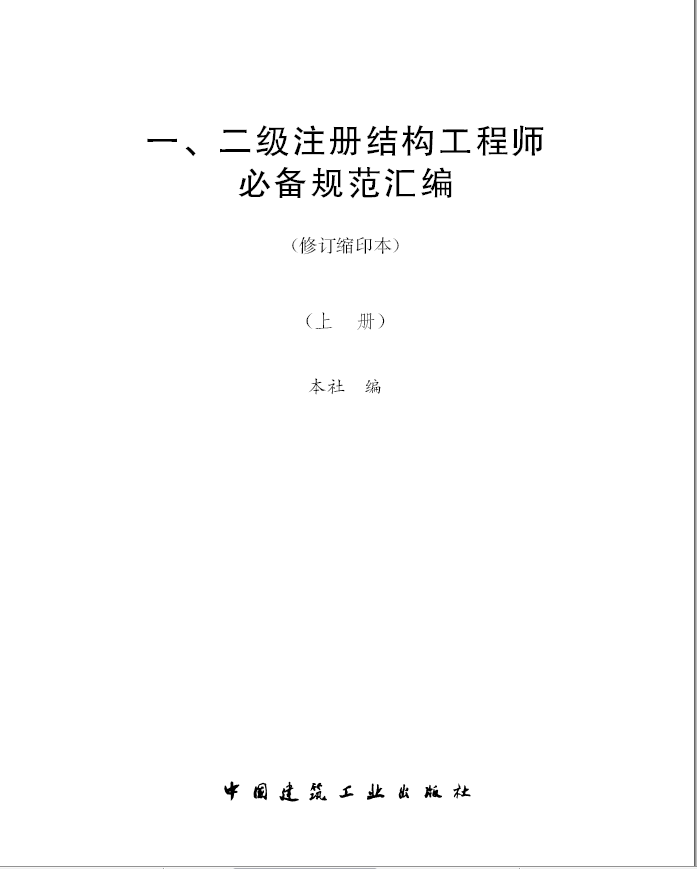 一、二级注册结构工程师
必备规范汇编

（修订缩印本）

（上　册）

本社　编

中国建筑工业出版社